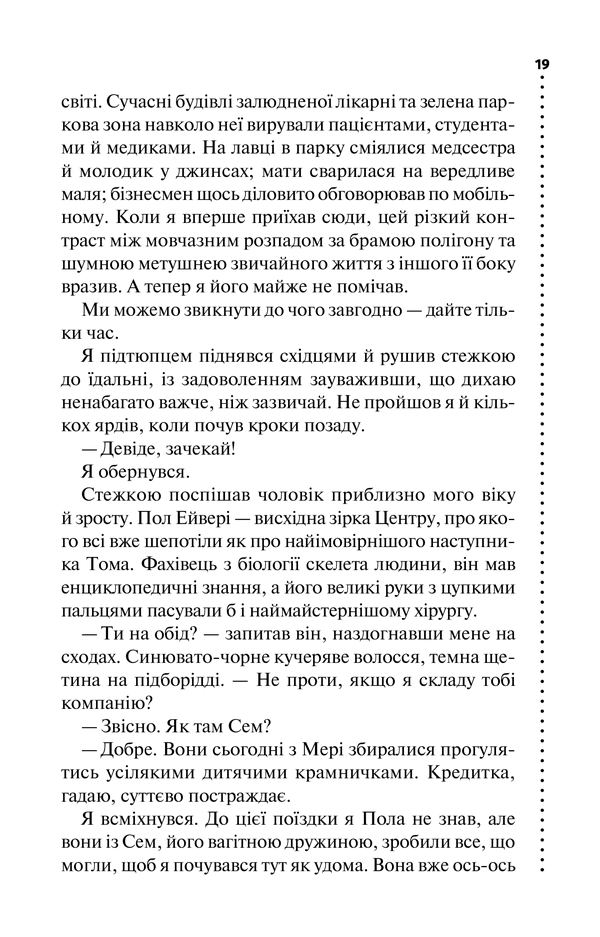 19

світі. Сучасні будівлі залюдненої лікарні та зелена паркова зона навколо неї вирували пацієнтами, студентами й медиками. На лавці в парку сміялися медсестра й молодик у джинсах; мати сварилася на вередливе маля; бізнесмен щось діловито обговорював по мобільному. Коли я вперше приїхав сюди, цей різкий контраст між мовчазним розпадом за брамою полігону та шумною метушнею звичайного життя з іншого її боку вразив. А тепер я його майже не помічав.

Ми можемо звикнути до чого завгодно — дайте тільки час.

Я підтюпцем піднявся східцями й рушив стежкою до їдальні, із задоволенням зауваживши, що дихаю ненабагато важче, ніж зазвичай. Не пройшов я й кількох ярдів, коли почув кроки позаду.

— Девіде, зачекай!

Я обернувся.

Стежкою поспішав чоловік приблизно мого віку й зросту. Пол Ейвері — висхідна зірка Центру, про якого всі вже шепотіли як про найімовірнішого наступника Тома. Фахівець з біології скелета людини, він мав енциклопедичні знання, а його великі руки з цупкими пальцями пасували б і наймайстернішому хірургу.

— Ти на обід? — запитав він, наздогнавши мене на сходах. Синювато-чорне кучеряве волосся, темна щетина на підборідді. — Не проти, якщо я складу тобі компанію?

— Звісно. Як там Сем?

— Добре. Вони сьогодні з Мері збиралися прогулятись усілякими дитячими крамничками. Кредитка, гадаю, суттєво постраждає.

Я всміхнувся. До цієї поїздки я Пола не знав, але вони із Сем, його вагітною дружиною, зробили все, що могли, щоб я почувався тут як удома. Вона вже ось-ось